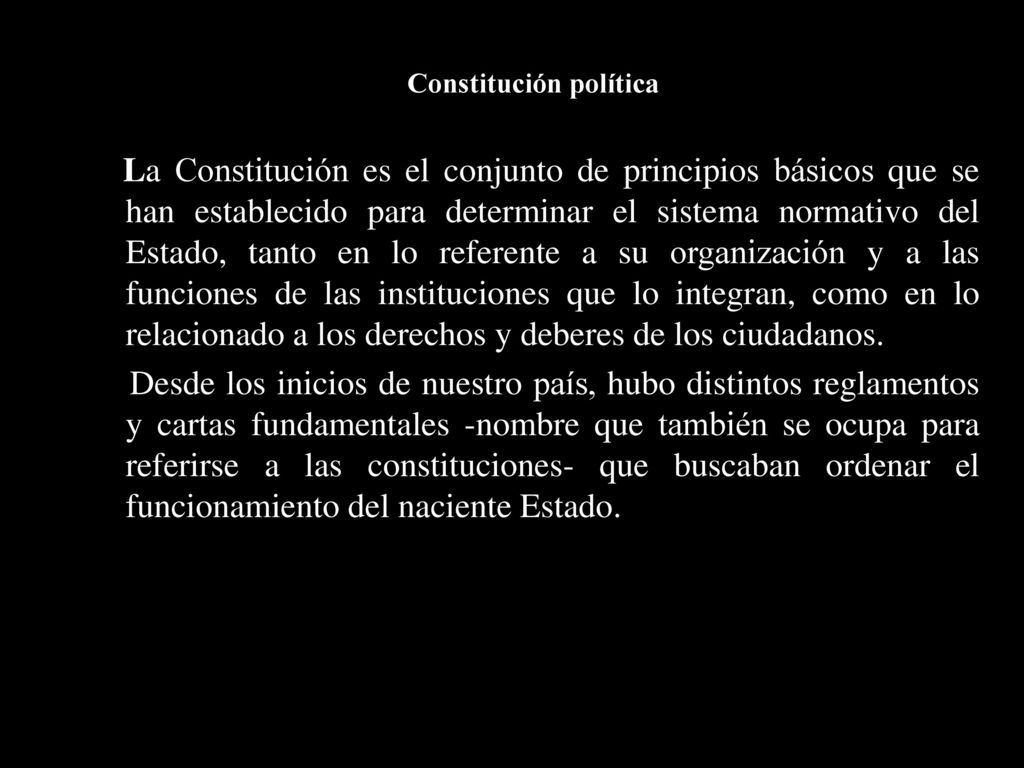 Constitución política

La Constitución es el conjunto de principios básicos que se han establecido para determinar el sistema normativo del Estado, tanto en lo referente a su organización y a las funciones de las instituciones que lo integran, como en lo relacionado a los derechos y deberes de los ciudadanos.

Desde los inicios de nuestro país, hubo distintos reglamentos y cartas fundamentales -nombre que también se ocupa para referirse a las constituciones- que buscaban ordenar el funcionamiento del naciente Estado.